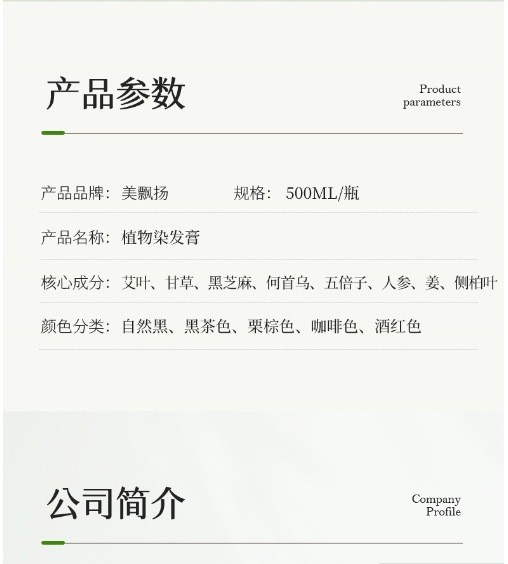 产品参数

Product parameters

产品品牌：美飘扬　　规格：500ML/瓶

产品名称：植物染发膏

核心成分：艾叶、甘草、黑芝麻、何首乌、五倍子、人参、姜、侧柏叶

颜色分类：自然黑、黑茶色、栗棕色、咖啡色、酒红色

公司简介

Company Profile